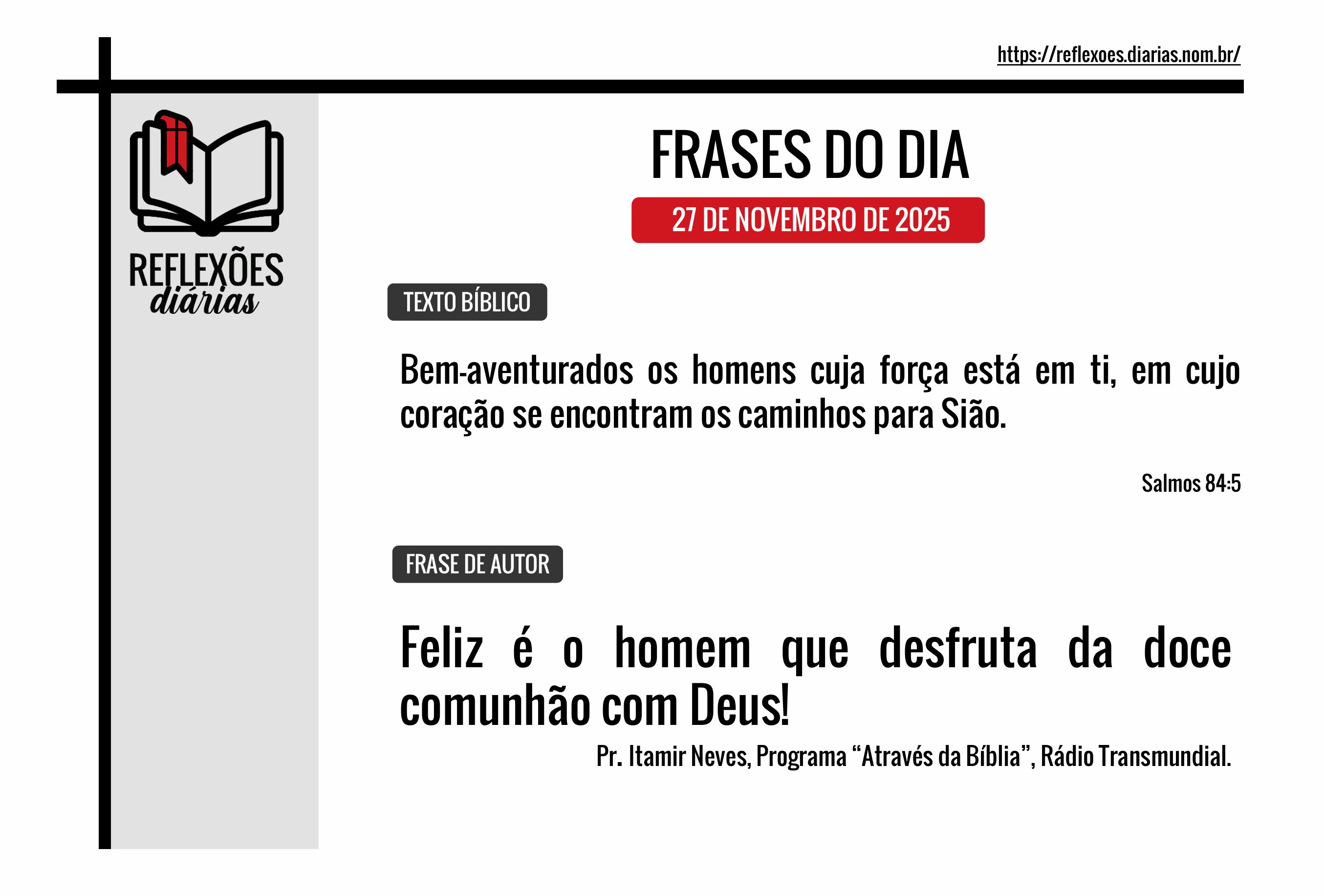 https://reflexoes.diarias.nom.br/

REFLEXÕES
diárias

FRASES DO DIA

27 DE NOVEMBRO DE 2025

TEXTO BÍBLICO

Bem-aventurados os homens cuja força está em ti, em cujo coração se encontram os caminhos para Sião.

Salmos 84:5

FRASE DE AUTOR

Feliz é o homem que desfruta da doce comunhão com Deus!

Pr. Itamir Neves, Programa "Através da Bíblia", Rádio Transmundial.